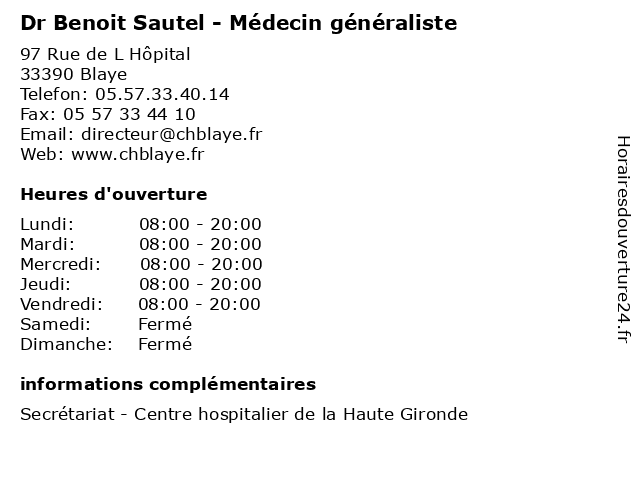 Dr Benoit Sautel - Médecin généraliste

97 Rue de L Hôpital
33390 Blaye
Telefon: 05.57.33.40.14
Fax: 05 57 33 44 10
Email: directeur@chblaye.fr
Web: www.chblaye.fr

Heures d'ouverture

Lundi: 08:00 - 20:00
Mardi: 08:00 - 20:00
Mercredi: 08:00 - 20:00
Jeudi: 08:00 - 20:00
Vendredi: 08:00 - 20:00
Samedi: Fermé
Dimanche: Fermé

informations complémentaires

Secrétariat - Centre hospitalier de la Haute Gironde

Horairesdouverture24.fr